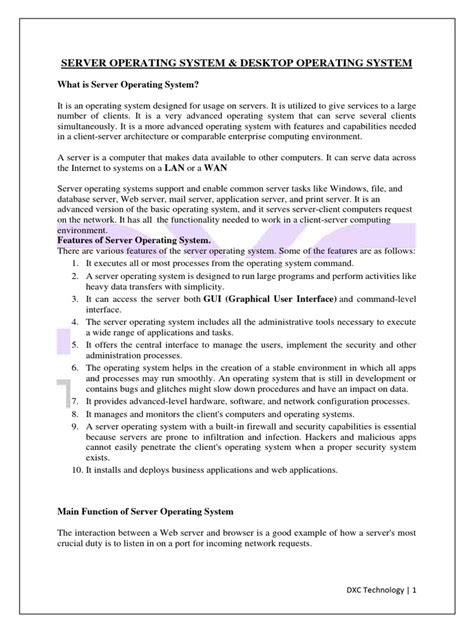 SERVER OPERATING SYSTEM & DESKTOP OPERATING SYSTEM

What is Server Operating System?

It is an operating system designed for usage on servers. It is utilized to give services to a large number of clients. It is a very advanced operating system that can serve several clients simultaneously. It is a more advanced operating system with features and capabilities needed in a client-server architecture or comparable enterprise computing environment.

A server is a computer that makes data available to other computers. It can serve data across the Internet to systems on a LAN or a WAN

Server operating systems support and enable common server tasks like Windows, file, and database server, Web server, mail server, application server, and print server. It is an advanced version of the basic operating system, and it serves server-client computers request on the network. It has all the functionality needed to work in a client-server computing environment.

Features of Server Operating System.

There are various features of the server operating system. Some of the features are as follows:

1. It executes all or most processes from the operating system command.
2. A server operating system is designed to run large programs and perform activities like heavy data transfers with simplicity.
3. It can access the server both GUI (Graphical User Interface) and command-level interface.
4. The server operating system includes all the administrative tools necessary to execute a wide range of applications and tasks.
5. It offers the central interface to manage the users, implement the security and other administration processes.
6. The operating system helps in the creation of a stable environment in which all apps and processes may run smoothly. An operating system that is still in development or contains bugs and glitches might slow down procedures and have an impact on data.
7. It provides advanced-level hardware, software, and network configuration processes.
8. It manages and monitors the client's computers and operating systems.
9. A server operating system with a built-in firewall and security capabilities is essential because servers are prone to infiltration and infection. Hackers and malicious apps cannot easily penetrate the client's operating system when a proper security system exists.
10. It installs and deploys business applications and web applications.

Main Function of Server Operating System

The interaction between a Web server and browser is a good example of how a server's most crucial duty is to listen in on a port for incoming network requests.

DXC Technology | 1